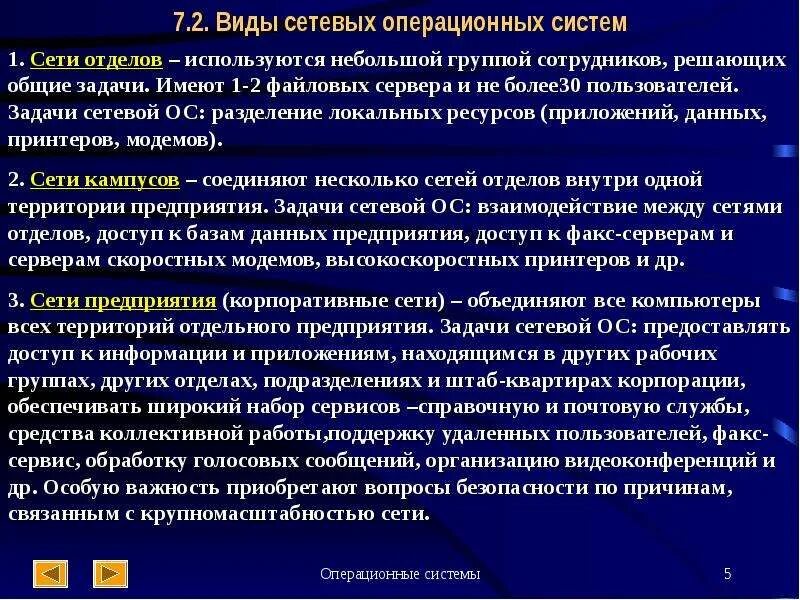 7.2. Виды сетевых операционных систем

1. Сети отделов – используются небольшой группой сотрудников, решающих общие задачи. Имеют 1-2 файловых сервера и не более30 пользователей. Задачи сетевой ОС: разделение локальных ресурсов (приложений, данных, принтеров, модемов).

2. Сети кампусов – соединяют несколько сетей отделов внутри одной территории предприятия. Задачи сетевой ОС: взаимодействие между сетями отделов, доступ к базам данных предприятия, доступ к факс-серверам и серверам скоростных модемов, высокоскоростных принтеров и др.

3. Сети предприятия (корпоративные сети) – объединяют все компьютеры всех территорий отдельного предприятия. Задачи сетевой ОС: предоставлять доступ к информации и приложениям, находящимся в других рабочих группах, других отделах, подразделениях и штаб-квартирах корпорации, обеспечивать широкий набор сервисов –справочную и почтовую службы, средства коллективной работы,поддержку удаленных пользователей, факс-сервис, обработку голосовых сообщений, организацию видеоконференций и др. Особую важность приобретают вопросы безопасности по причинам, связанным с крупномасштабностью сети.

Операционные системы

5